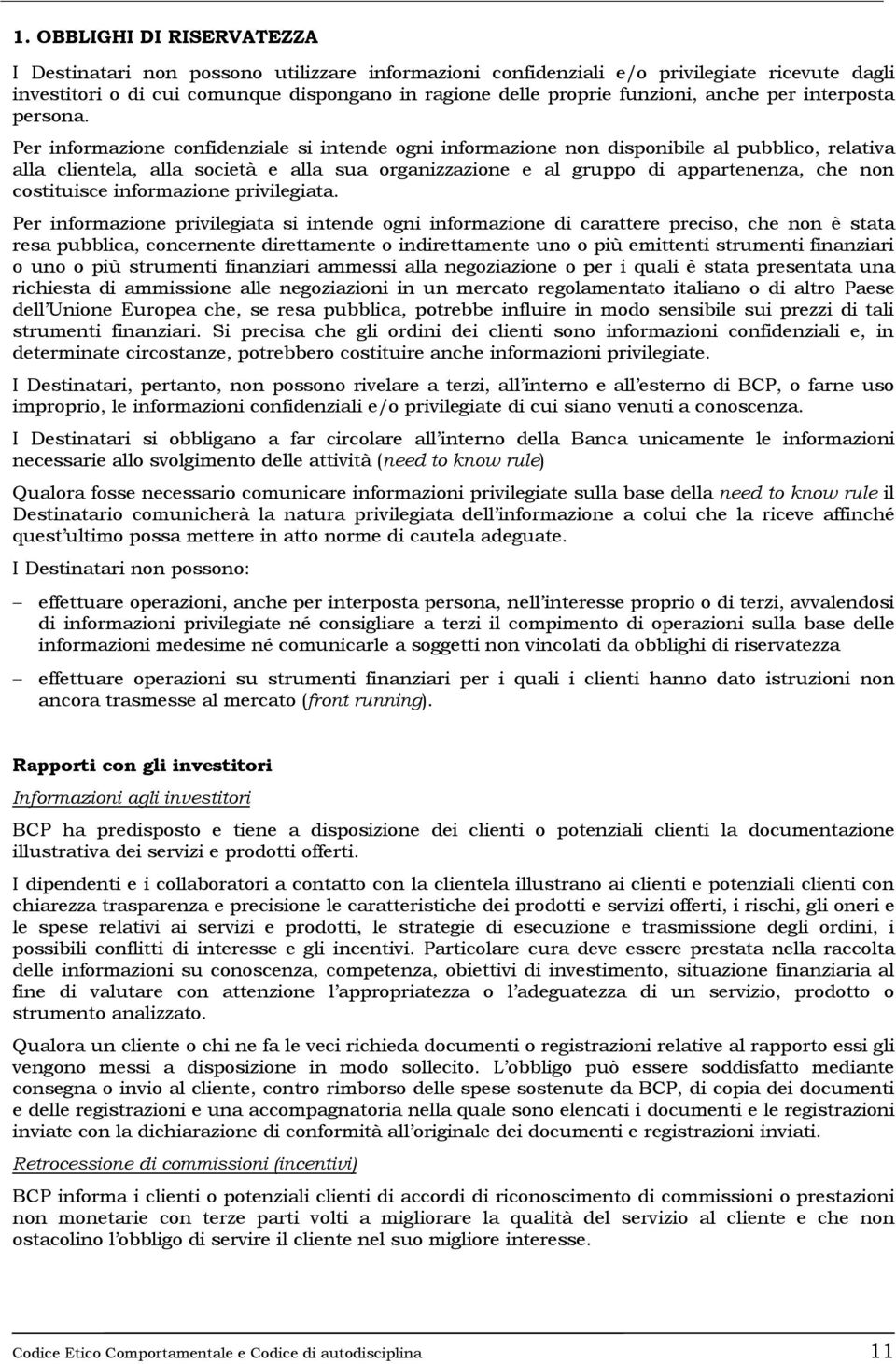 1. OBBLIGHI DI RISERVATEZZA

I Destinatari non possono utilizzare informazioni confidenziali e/o privilegiate ricevute dagli investitori o di cui comunque dispongano in ragione delle proprie funzioni, anche per interposta persona.

Per informazione confidenziale si intende ogni informazione non disponibile al pubblico, relativa alla clientela, alla società e alla sua organizzazione e al gruppo di appartenenza, che non costituisce informazione privilegiata.

Per informazione privilegiata si intende ogni informazione di carattere preciso, che non è stata resa pubblica, concernente direttamente o indirettamente uno o più emittenti strumenti finanziari o uno o più strumenti finanziari ammessi alla negoziazione o per i quali è stata presentata una richiesta di ammissione alle negoziazioni in un mercato regolamentato italiano o di altro Paese dell'Unione Europea che, se resa pubblica, potrebbe influire in modo sensibile sui prezzi di tali strumenti finanziari. Si precisa che gli ordini dei clienti sono informazioni confidenziali e, in determinate circostanze, potrebbero costituire anche informazioni privilegiate.

I Destinatari, pertanto, non possono rivelare a terzi, all'interno e all'esterno di BCP, o farne uso improprio, le informazioni confidenziali e/o privilegiate di cui siano venuti a conoscenza.

I Destinatari si obbligano a far circolare all'interno della Banca unicamente le informazioni necessarie allo svolgimento delle attività (need to know rule)

Qualora fosse necessario comunicare informazioni privilegiate sulla base della need to know rule il Destinatario comunicherà la natura privilegiata dell'informazione a colui che la riceve affinché quest'ultimo possa mettere in atto norme di cautela adeguate.

I Destinatari non possono:

– effettuare operazioni, anche per interposta persona, nell'interesse proprio o di terzi, avvalendosi di informazioni privilegiate né consigliare a terzi il compimento di operazioni sulla base delle informazioni medesime né comunicarle a soggetti non vincolati da obblighi di riservatezza

– effettuare operazioni su strumenti finanziari per i quali i clienti hanno dato istruzioni non ancora trasmesse al mercato (front running).

Rapporti con gli investitori

Informazioni agli investitori

BCP ha predisposto e tiene a disposizione dei clienti o potenziali clienti la documentazione illustrativa dei servizi e prodotti offerti.

I dipendenti e i collaboratori a contatto con la clientela illustrano ai clienti e potenziali clienti con chiarezza trasparenza e precisione le caratteristiche dei prodotti e servizi offerti, i rischi, gli oneri e le spese relativi ai servizi e prodotti, le strategie di esecuzione e trasmissione degli ordini, i possibili conflitti di interesse e gli incentivi. Particolare cura deve essere prestata nella raccolta delle informazioni su conoscenza, competenza, obiettivi di investimento, situazione finanziaria al fine di valutare con attenzione l'appropriatezza o l'adeguatezza di un servizio, prodotto o strumento analizzato.

Qualora un cliente o chi ne fa le veci richieda documenti o registrazioni relative al rapporto essi gli vengono messi a disposizione in modo sollecito. L'obbligo può essere soddisfatto mediante consegna o invio al cliente, contro rimborso delle spese sostenute da BCP, di copia dei documenti e delle registrazioni e una accompagnatoria nella quale sono elencati i documenti e le registrazioni inviate con la dichiarazione di conformità all'originale dei documenti e registrazioni inviati.

Retrocessione di commissioni (incentivi)

BCP informa i clienti o potenziali clienti di accordi di riconoscimento di commissioni o prestazioni non monetarie con terze parti volti a migliorare la qualità del servizio al cliente e che non ostacolino l'obbligo di servire il cliente nel suo migliore interesse.

Codice Etico Comportamentale e Codice di autodisciplina 11